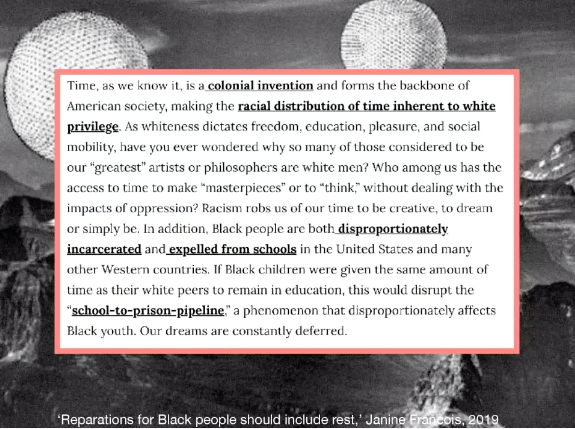 Time, as we know it, is a colonial invention and forms the backbone of American society, making the racial distribution of time inherent to white privilege. As whiteness dictates freedom, education, pleasure, and social mobility, have you ever wondered why so many of those considered to be our "greatest" artists or philosophers are white men? Who among us has the access to time to make "masterpieces" or to "think," without dealing with the impacts of oppression? Racism robs us of our time to be creative, to dream or simply be. In addition, Black people are both disproportionately incarcerated and expelled from schools in the United States and many other Western countries. If Black children were given the same amount of time as their white peers to remain in education, this would disrupt the "school-to-prison-pipeline," a phenomenon that disproportionately affects Black youth. Our dreams are constantly deferred.

'Reparations for Black people should include rest,' Janine Francois, 2019